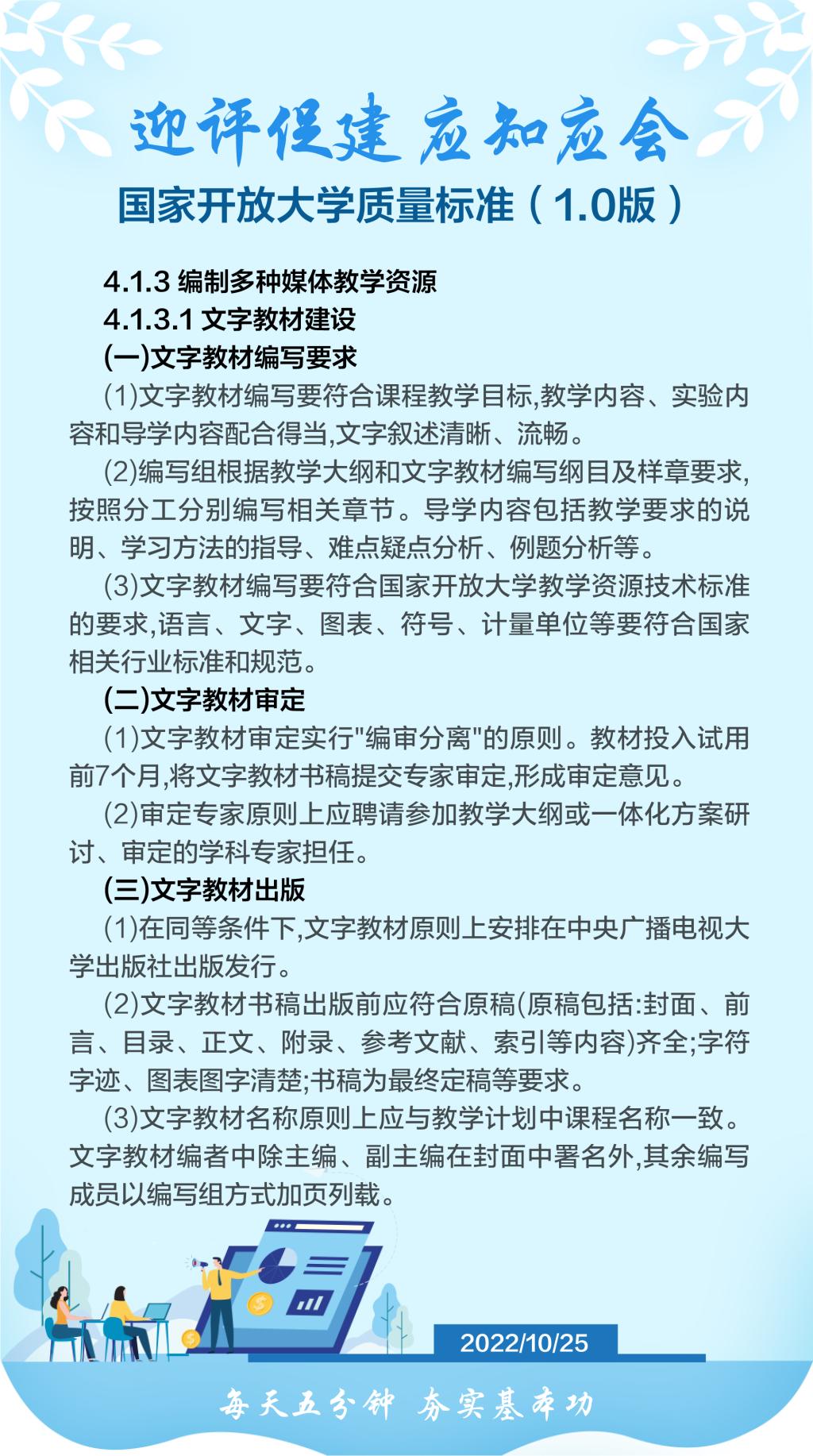 迎评促建 应知应会

国家开放大学质量标准（1.0版）

4.1.3 编制多种媒体教学资源

4.1.3.1 文字教材建设

(一)文字教材编写要求

(1)文字教材编写要符合课程教学目标,教学内容、实验内容和导学内容配合得当,文字叙述清晰、流畅。

(2)编写组根据教学大纲和文字教材编写纲目及样章要求,按照分工分别编写相关章节。导学内容包括教学要求的说明、学习方法的指导、难点疑点分析、例题分析等。

(3)文字教材编写要符合国家开放大学教学资源技术标准的要求,语言、文字、图表、符号、计量单位等要符合国家相关行业标准和规范。

(二)文字教材审定

(1)文字教材审定实行"编审分离"的原则。教材投入试用前7个月,将文字教材书稿提交专家审定,形成审定意见。

(2)审定专家原则上应聘请参加教学大纲或一体化方案研讨、审定的学科专家担任。

(三)文字教材出版

(1)在同等条件下,文字教材原则上安排在中央广播电视大学出版社出版发行。

(2)文字教材书稿出版前应符合原稿(原稿包括:封面、前言、目录、正文、附录、参考文献、索引等内容)齐全;字符字迹、图表图字清楚;书稿为最终定稿等要求。

(3)文字教材名称原则上应与教学计划中课程名称一致。文字教材编者中除主编、副主编在封面中署名外,其余编写成员以编写组方式加页列载。

2022/10/25

每天五分钟 夯实基本功